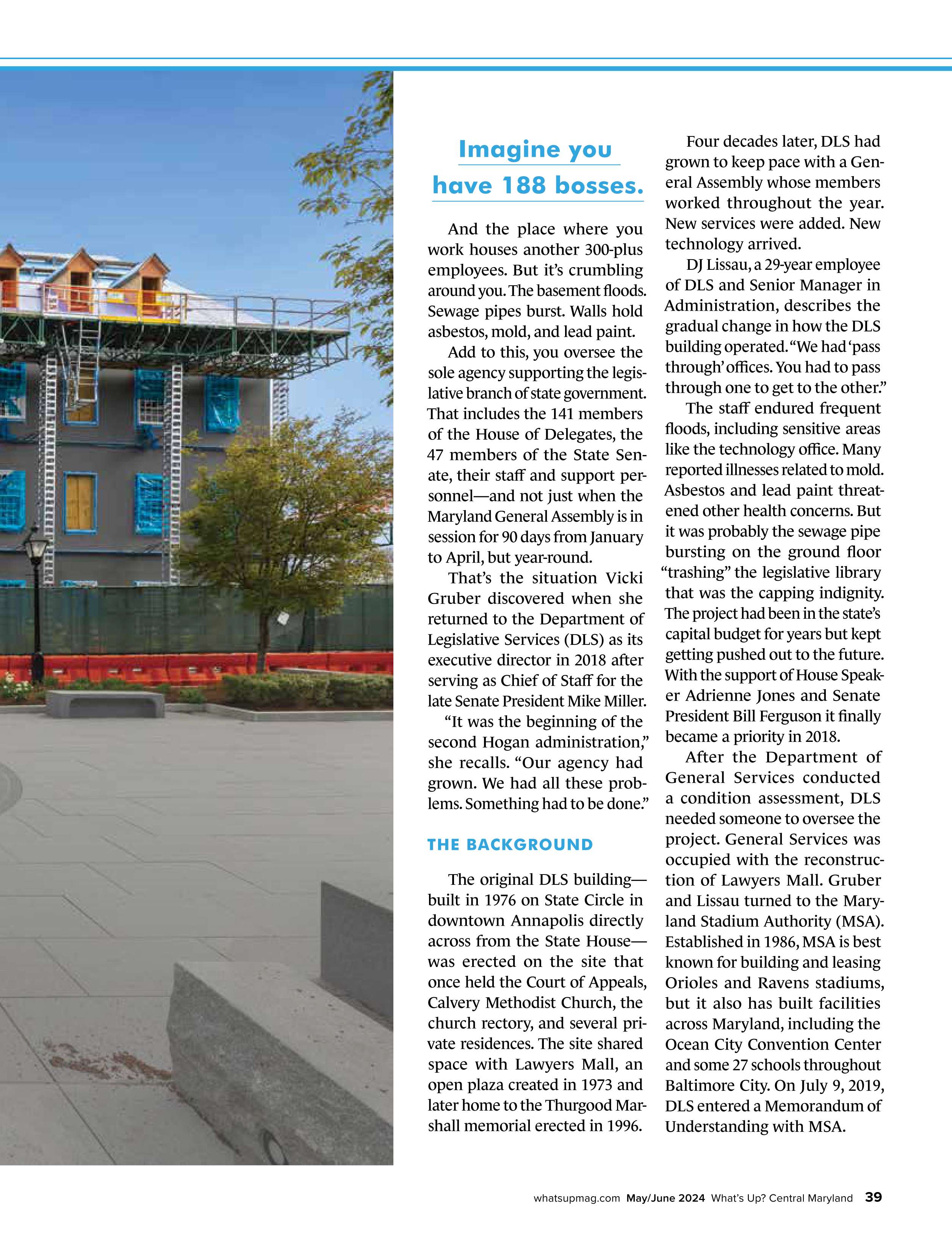 Imagine you have 188 bosses.

And the place where you work houses another 300-plus employees. But it's crumbling around you. The basement floods. Sewage pipes burst. Walls hold asbestos, mold, and lead paint.

Add to this, you oversee the sole agency supporting the legislative branch of state government. That includes the 141 members of the House of Delegates, the 47 members of the State Senate, their staff and support personnel—and not just when the Maryland General Assembly is in session for 90 days from January to April, but year-round.

That's the situation Vicki Gruber discovered when she returned to the Department of Legislative Services (DLS) as its executive director in 2018 after serving as Chief of Staff for the late Senate President Mike Miller.

"It was the beginning of the second Hogan administration," she recalls. "Our agency had grown. We had all these problems. Something had to be done."

THE BACKGROUND

The original DLS building—built in 1976 on State Circle in downtown Annapolis directly across from the State House—was erected on the site that once held the Court of Appeals, Calvery Methodist Church, the church rectory, and several private residences. The site shared space with Lawyers Mall, an open plaza created in 1973 and later home to the Thurgood Marshall memorial erected in 1996.

Four decades later, DLS had grown to keep pace with a General Assembly whose members worked throughout the year. New services were added. New technology arrived.

DJ Lissau, a 29-year employee of DLS and Senior Manager in Administration, describes the gradual change in how the DLS building operated. "We had 'pass through' offices. You had to pass through one to get to the other."

The staff endured frequent floods, including sensitive areas like the technology office. Many reported illnesses related to mold. Asbestos and lead paint threatened other health concerns. But it was probably the sewage pipe bursting on the ground floor "trashing" the legislative library that was the capping indignity. The project had been in the state's capital budget for years but kept getting pushed out to the future. With the support of House Speaker Adrienne Jones and Senate President Bill Ferguson it finally became a priority in 2018.

After the Department of General Services conducted a condition assessment, DLS needed someone to oversee the project. General Services was occupied with the reconstruction of Lawyers Mall. Gruber and Lissau turned to the Maryland Stadium Authority (MSA). Established in 1986, MSA is best known for building and leasing Orioles and Ravens stadiums, but it also has built facilities across Maryland, including the Ocean City Convention Center and some 27 schools throughout Baltimore City. On July 9, 2019, DLS entered a Memorandum of Understanding with MSA.

whatsupmag.com May/June 2024 What's Up? Central Maryland 39